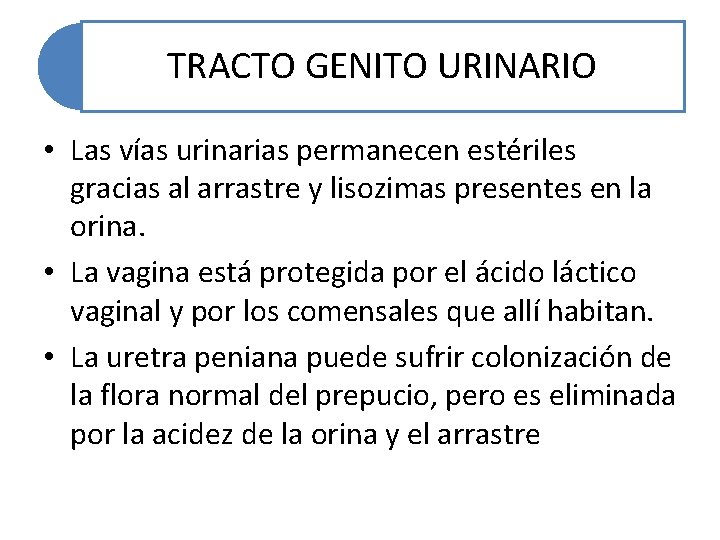 TRACTO GENITO URINARIO

• Las vías urinarias permanecen estériles gracias al arrastre y lisozimas presentes en la orina.
• La vagina está protegida por el ácido láctico vaginal y por los comensales que allí habitan.
• La uretra peniana puede sufrir colonización de la flora normal del prepucio, pero es eliminada por la acidez de la orina y el arrastre